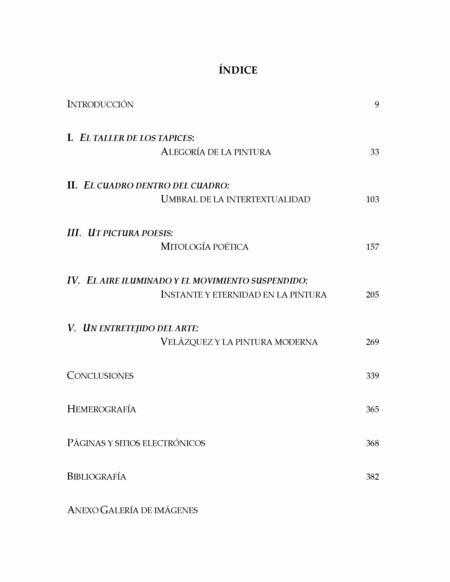 ÍNDICE

INTRODUCCIÓN 9

I. EL TALLER DE LOS TAPICES:
ALEGORÍA DE LA PINTURA 33

II. EL CUADRO DENTRO DEL CUADRO:
UMBRAL DE LA INTERTEXTUALIDAD 103

III. UT PICTURA POESIS:
MITOLOGÍA POÉTICA 157

IV. EL AIRE ILUMINADO Y EL MOVIMIENTO SUSPENDIDO:
INSTANTE Y ETERNIDAD EN LA PINTURA 205

V. UN ENTRETEJIDO DEL ARTE:
VELÁZQUEZ Y LA PINTURA MODERNA 269

CONCLUSIONES 339

HEMEROGRAFÍA 365

PÁGINAS Y SITIOS ELECTRÓNICOS 368

BIBLIOGRAFÍA 382

ANEXO GALERÍA DE IMÁGENES